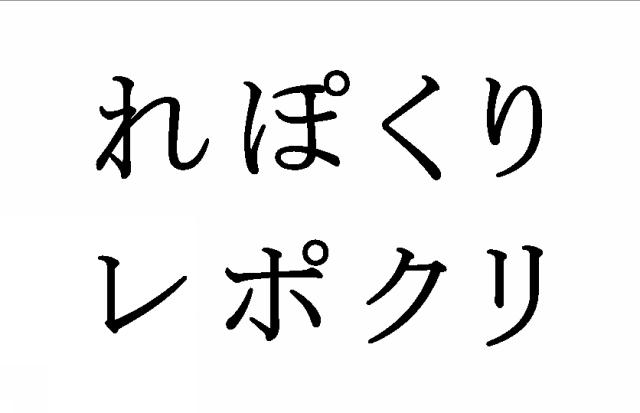 れぽくり
レポクリ